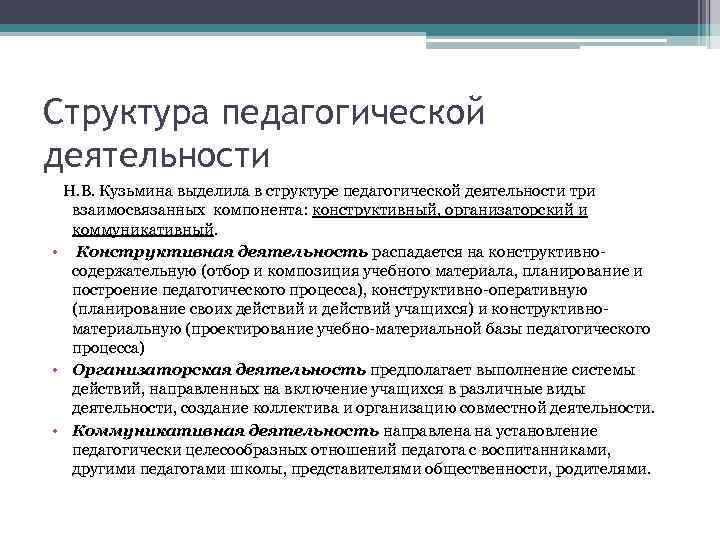 Структура педагогической деятельности

Н.В. Кузьмина выделила в структуре педагогической деятельности три взаимосвязанных компонента: конструктивный, организаторский и коммуникативный.

• Конструктивная деятельность распадается на конструктивно-содержательную (отбор и композиция учебного материала, планирование и построение педагогического процесса), конструктивно-оперативную (планирование своих действий и действий учащихся) и конструктивно-материальную (проектирование учебно-материальной базы педагогического процесса)
• Организаторская деятельность предполагает выполнение системы действий, направленных на включение учащихся в различные виды деятельности, создание коллектива и организацию совместной деятельности.
• Коммуникативная деятельность направлена на установление педагогически целесообразных отношений педагога с воспитанниками, другими педагогами школы, представителями общественности, родителями.